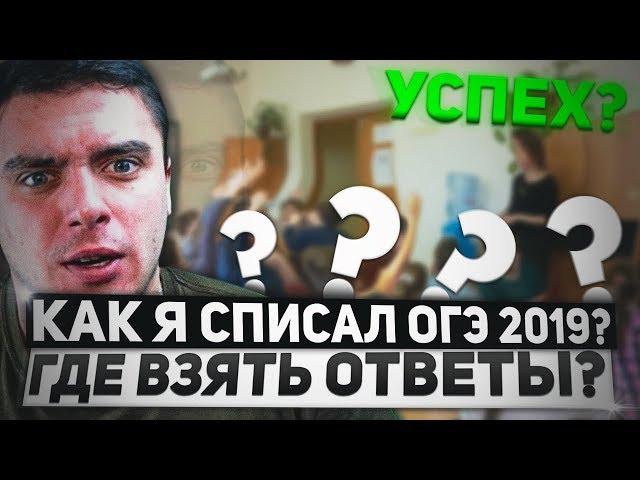 УСПЕХ?

? ? ? ?

КАК Я СПИСАЛ ОГЭ 2019?
ГДЕ ВЗЯТЬ ОТВЕТЫ?